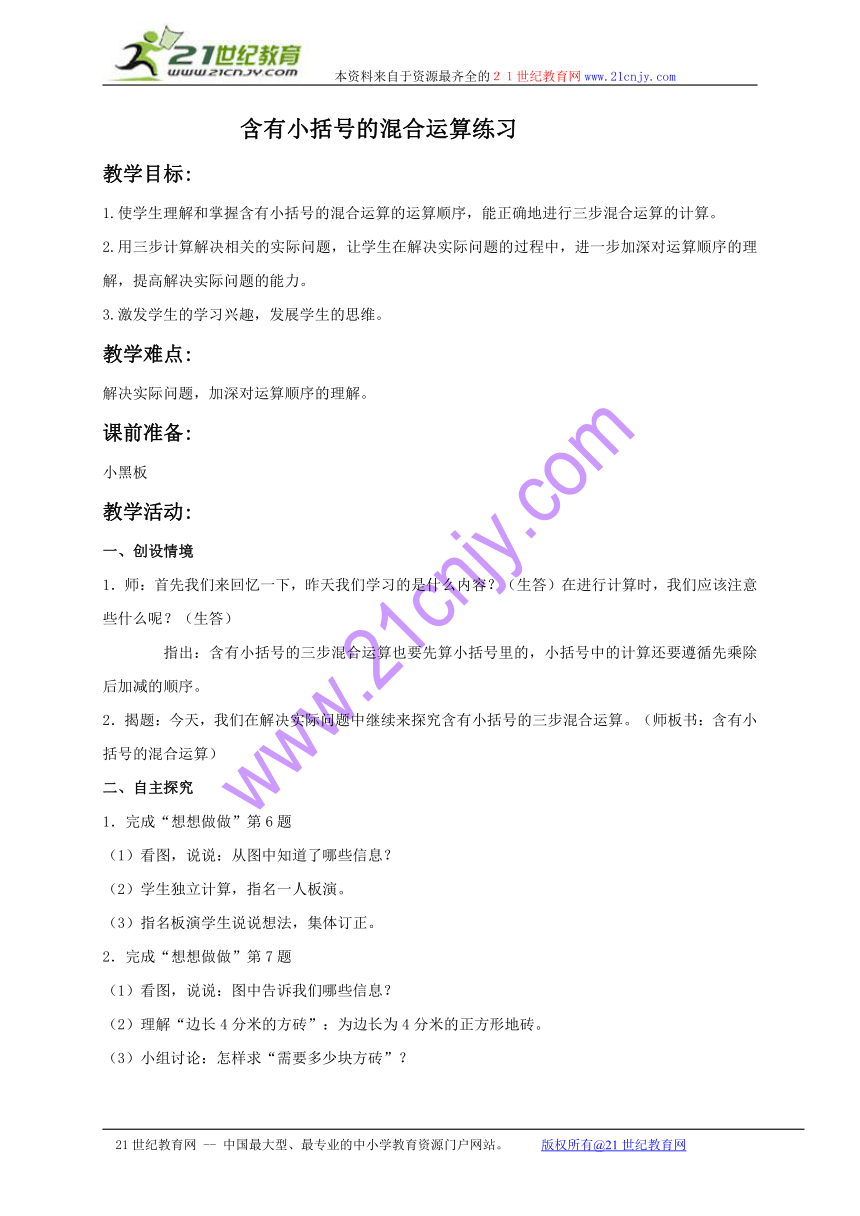 21世纪教育
www.21cnjy.com
本资料来自于资源最齐全的２１世纪教育网www.21cnjy.com

含有小括号的混合运算练习

教学目标:

1.使学生理解和掌握含有小括号的混合运算的运算顺序，能正确地进行三步混合运算的计算。

2.用三步计算解决相关的实际问题，让学生在解决实际问题的过程中，进一步加深对运算顺序的理解，提高解决实际问题的能力。

3.激发学生的学习兴趣，发展学生的思维。

教学难点:

解决实际问题，加深对运算顺序的理解。

课前准备:

小黑板

教学活动:

一、创设情境

1．师：首先我们来回忆一下，昨天我们学习的是什么内容？（生答）在进行计算时，我们应该注意些什么呢？（生答）

指出：含有小括号的三步混合运算也要先算小括号里的，小括号中的计算还要遵循先乘除后加减的顺序。

2．揭题：今天，我们在解决实际问题中继续来探究含有小括号的三步混合运算。（师板书：含有小括号的混合运算）

二、自主探究

1．完成“想想做做”第6题

（1）看图，说说：从图中知道了哪些信息？

（2）学生独立计算，指名一人板演。

（3）指名板演学生说说想法，集体订正。

2．完成“想想做做”第7题

（1）看图，说说：图中告诉我们哪些信息？

（2）理解“边长4分米的方砖”：为边长为4分米的正方形地砖。

（3）小组讨论：怎样求“需要多少块方砖”？

www.21cnjy.com

21世纪教育网 -- 中国最大型、最专业的中小学教育资源门户网站。 版权所有@21世纪教育网